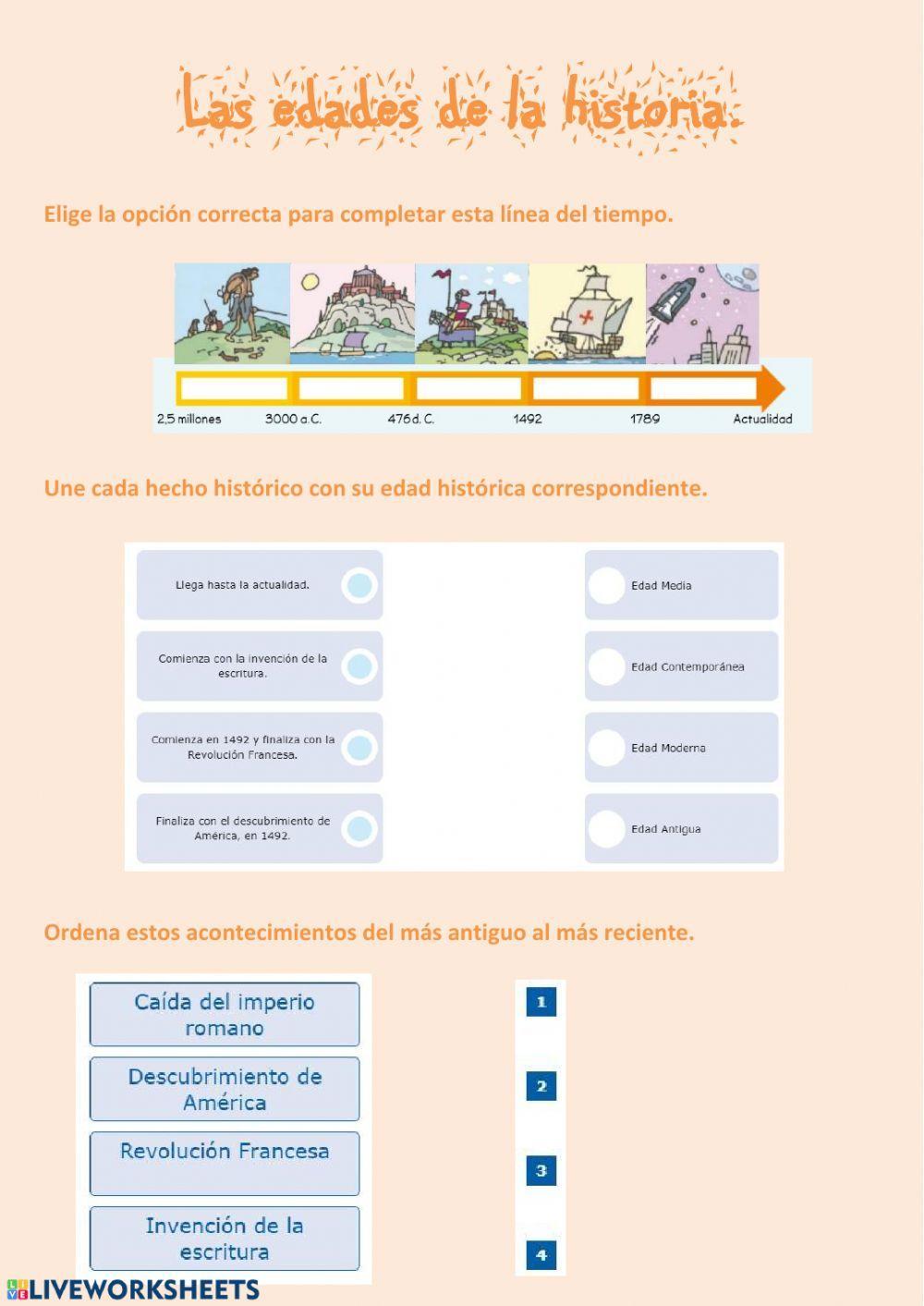 Las edades de la historia.

Elige la opción correcta para completar esta línea del tiempo.

2,5 millones 3000 a.C. 476 d. C. 1492 1789 Actualidad

Une cada hecho histórico con su edad histórica correspondiente.

Llega hasta la actualidad.

Comienza con la invención de la escritura.

Comienza en 1492 y finaliza con la Revolución Francesa.

Finaliza con el descubrimiento de América, en 1492.

Edad Media

Edad Contemporánea

Edad Moderna

Edad Antigua

Ordena estos acontecimientos del más antiguo al más reciente.

Caída del imperio romano

Descubrimiento de América

Revolución Francesa

Invención de la escritura

1

2

3

4

LIVEWORKSHEETS